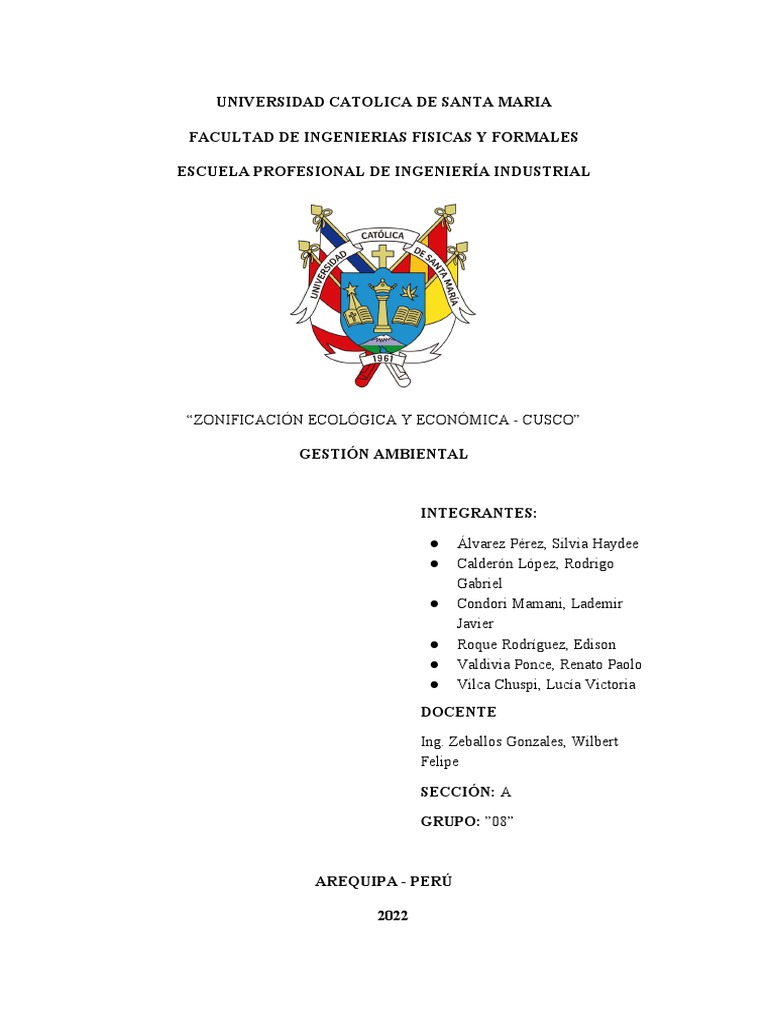 UNIVERSIDAD CATOLICA DE SANTA MARIA

FACULTAD DE INGENIERIAS FISICAS Y FORMALES

ESCUELA PROFESIONAL DE INGENIERÍA INDUSTRIAL

UNIVERSIDAD CATÓLICA DE SANTA MARÍA

1961

“ZONIFICACIÓN ECOLÓGICA Y ECONÓMICA - CUSCO”

GESTIÓN AMBIENTAL

INTEGRANTES:

● Álvarez Pérez, Silvia Haydee
● Calderón López, Rodrigo Gabriel
● Condori Mamani, Lademir Javier
● Roque Rodríguez, Edison
● Valdivia Ponce, Renato Paolo
● Vilca Chuspi, Lucía Victoria

DOCENTE

Ing. Zeballos Gonzales, Wilbert Felipe

SECCIÓN: A

GRUPO: ”08”

AREQUIPA - PERÚ

2022